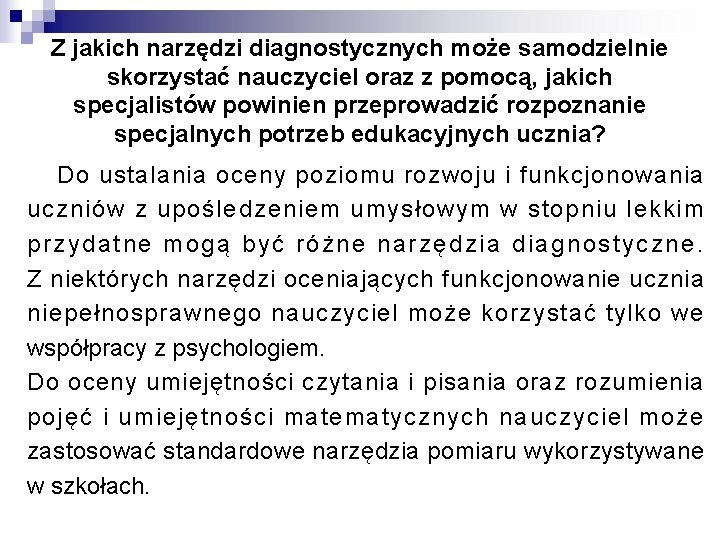 Z jakich narzędzi diagnostycznych może samodzielnie skorzystać nauczyciel oraz z pomocą, jakich specjalistów powinien przeprowadzić rozpoznanie specjalnych potrzeb edukacyjnych ucznia?

Do ustalania oceny poziomu rozwoju i funkcjonowania uczniów z upośledzeniem umysłowym w stopniu lekkim przydatne mogą być różne narzędzia diagnostyczne. Z niektórych narzędzi oceniających funkcjonowanie ucznia niepełnosprawnego nauczyciel może korzystać tylko we współpracy z psychologiem.
Do oceny umiejętności czytania i pisania oraz rozumienia pojęć i umiejętności matematycznych nauczyciel może zastosować standardowe narzędzia pomiaru wykorzystywane w szkołach.